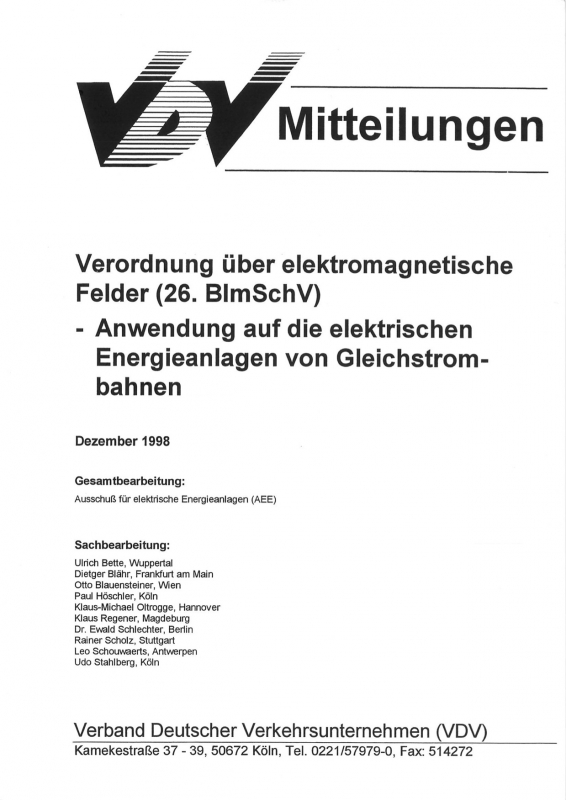 VDV Mitteilungen

Verordnung über elektromagnetische Felder (26. BImSchV)
- Anwendung auf die elektrischen Energieanlagen von Gleichstrombahnen

Dezember 1998

Gesamtbearbeitung:
Ausschuß für elektrische Energieanlagen (AEE)

Sachbearbeitung:
Ulrich Bette, Wuppertal
Dietger Blähr, Frankfurt am Main
Otto Blauensteiner, Wien
Paul Höschler, Köln
Klaus-Michael Oltrogge, Hannover
Klaus Regener, Magdeburg
Dr. Ewald Schlechter, Berlin
Rainer Scholz, Stuttgart
Leo Schouwaerts, Antwerpen
Udo Stahlberg, Köln

Verband Deutscher Verkehrsunternehmen (VDV)
Kamekestraße 37 - 39, 50672 Köln, Tel. 0221/57979-0, Fax: 514272